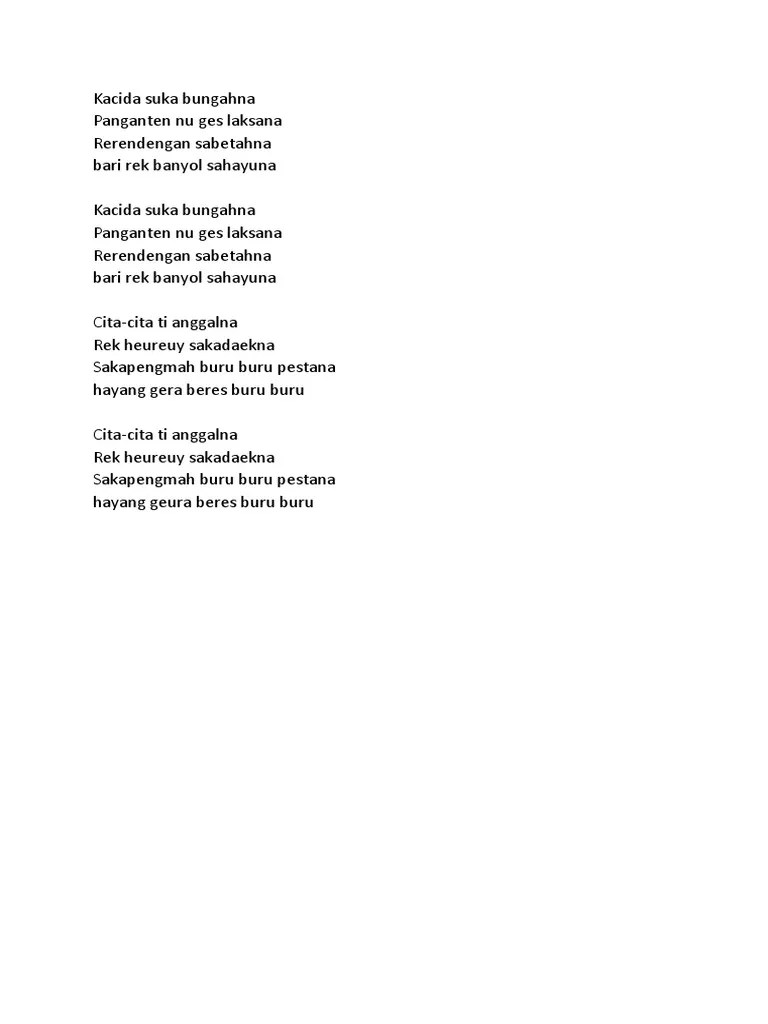 Kacida suka bungahna
Panganten nu ges laksana
Rerendengan sabetahna
bari rek banyol sahayuna

Kacida suka bungahna
Panganten nu ges laksana
Rerendengan sabetahna
bari rek banyol sahayuna

Cita-cita ti anggalna
Rek heureuy sakadaekna
Sakapengmah buru buru pestana
hayang gera beres buru buru

Cita-cita ti anggalna
Rek heureuy sakadaekna
Sakapengmah buru buru pestana
hayang geura beres buru buru